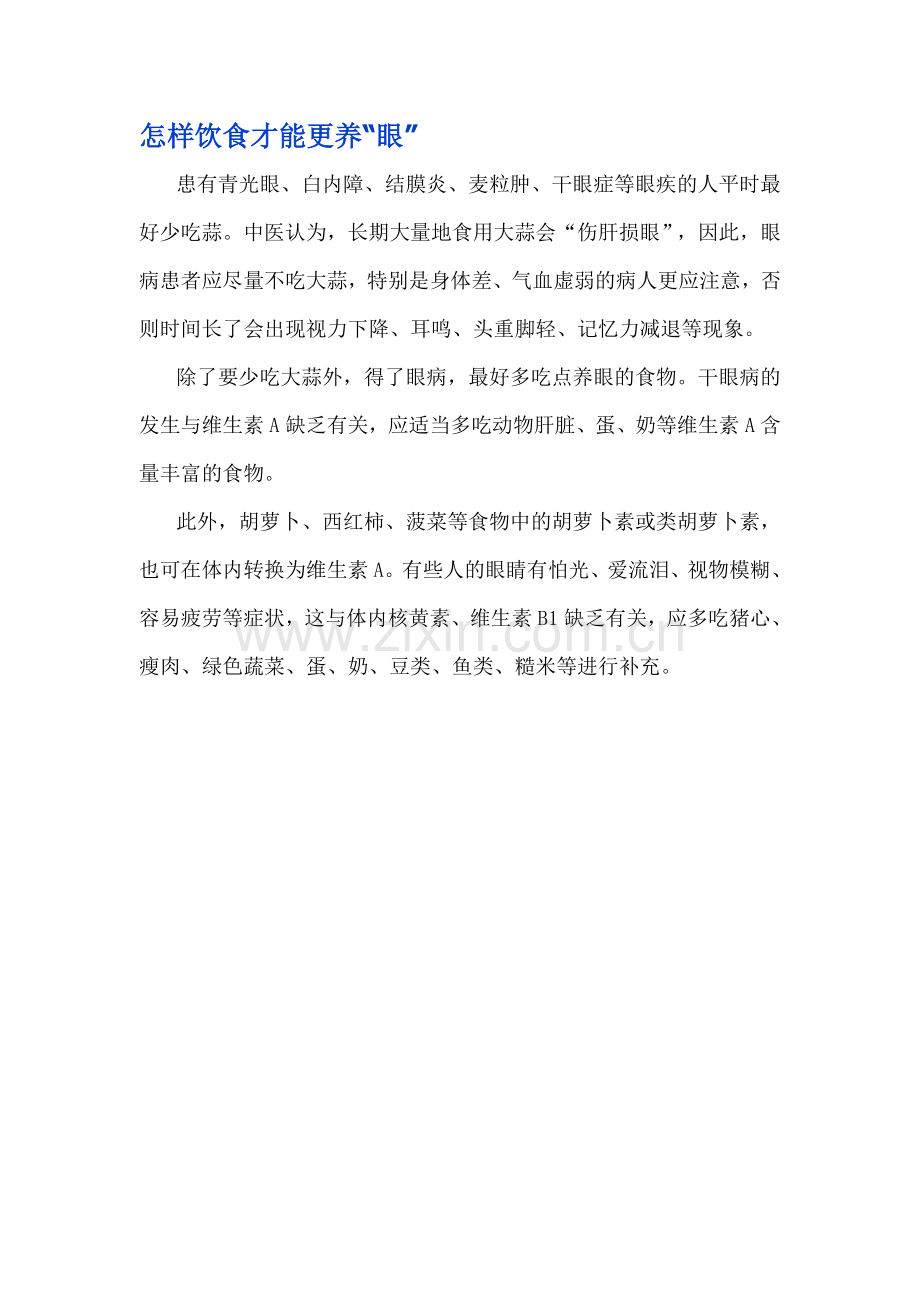 怎样饮食才能更养“眼”

患有青光眼、白内障、结膜炎、麦粒肿、干眼症等眼疾的人平时最好少吃蒜。中医认为，长期大量地食用大蒜会“伤肝损眼”，因此，眼病患者应尽量不吃大蒜，特别是身体差、气血虚弱的病人更应注意，否则时间长了会出现视力下降、耳鸣、头重脚轻、记忆力减退等现象。

除了要少吃大蒜外，得了眼病，最好多吃点养眼的食物。干眼病的发生与维生素 A 缺乏有关，应适当多吃动物肝脏、蛋、奶等维生素 A 含量丰富的食物。

此外，胡萝卜、西红柿、菠菜等食物中的胡萝卜素或类胡萝卜素，也可在体内转换为维生素 A。有些人的眼睛有怕光、爱流泪、视物模糊、容易疲劳等症状，这与体内核黄素、维生素 B1 缺乏有关，应多吃猪心、瘦肉、绿色蔬菜、蛋、奶、豆类、鱼类、糙米等进行补充。

www.zixin.com.cn